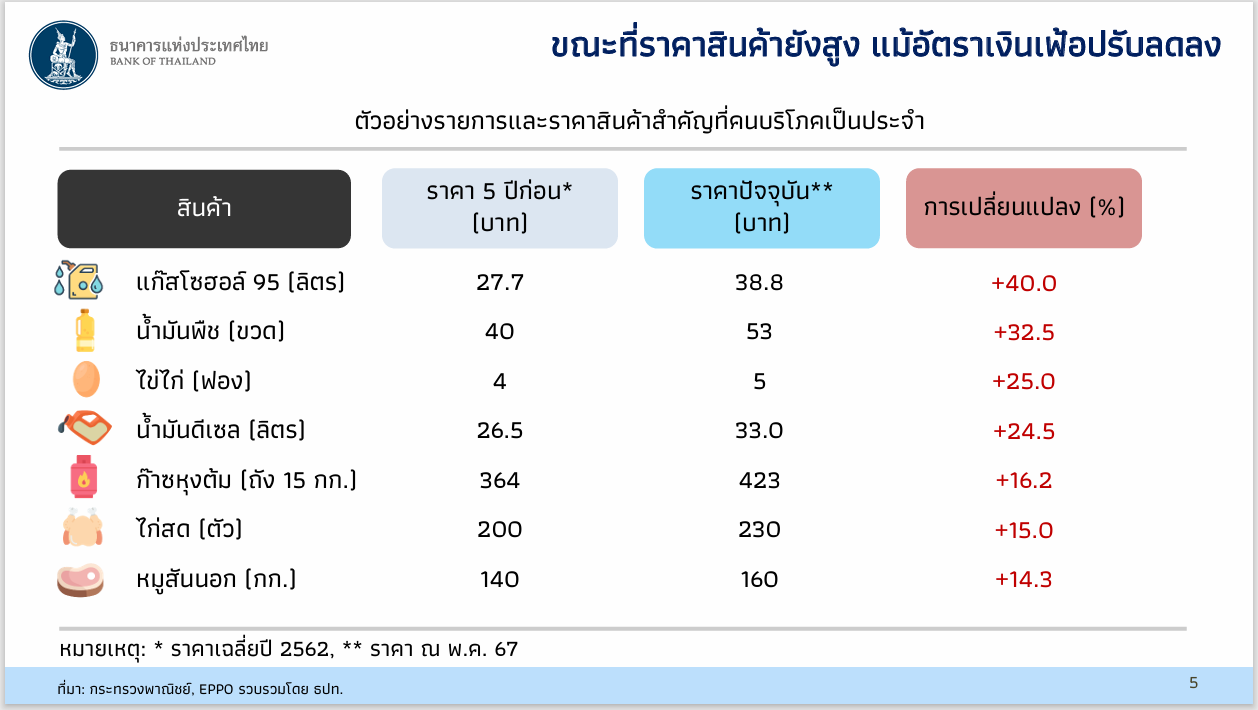 ธนาคารแห่งประเทศไทย
BANK OF THAILAND

ขณะที่ราคาสินค้ายังสูง แม้อัตราเงินเฟ้อปรับลดลง

ตัวอย่างรายการและราคาสินค้าสำคัญที่คนบริโภคเป็นประจำ

| สินค้า | ราคา 5 ปีก่อน* (บาท) | ราคาปัจจุบัน** (บาท) | การเปลี่ยนแปลง (%) |
|---|---|---|---|
| แก๊สโซฮอล์ 95 (ลิตร) | 27.7 | 38.8 | +40.0 |
| น้ำมันพืช (ขวด) | 40 | 53 | +32.5 |
| ไข่ไก่ (ฟอง) | 4 | 5 | +25.0 |
| น้ำมันดีเซล (ลิตร) | 26.5 | 33.0 | +24.5 |
| ก๊าซหุงต้ม (ถัง 15 กก.) | 364 | 423 | +16.2 |
| ไก่สด (ตัว) | 200 | 230 | +15.0 |
| หมูสันนอก (กก.) | 140 | 160 | +14.3 |

หมายเหตุ: * ราคาเฉลี่ยปี 2562, ** ราคา ณ พ.ค. 67

ที่มา: กระทรวงพาณิชย์, EPPO รวบรวมโดย ธปท.

5